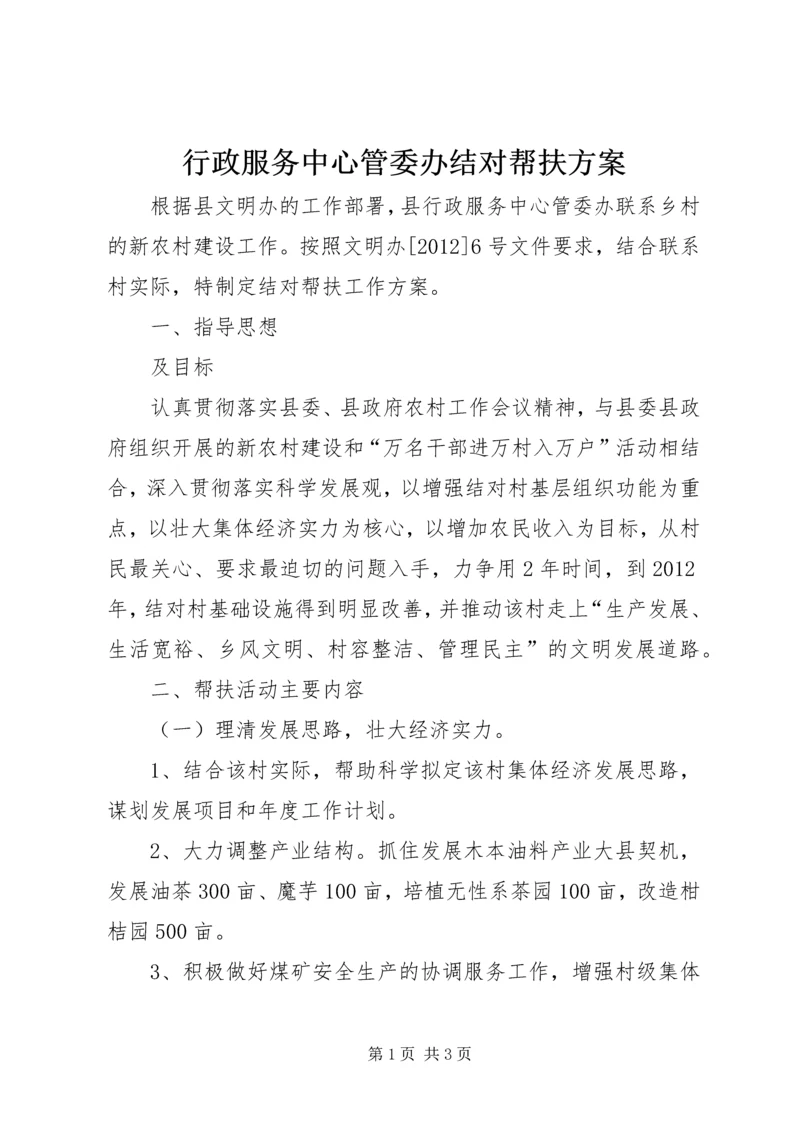 行政服务中心管委办结对帮扶方案

根据县文明办的工作部署，县行政服务中心管委办联系乡村的新农村建设工作。按照文明办[2012]6号文件要求，结合联系村实际，特制定结对帮扶工作方案。

一、指导思想

及目标

认真贯彻落实县委、县政府农村工作会议精神，与县委县政府组织开展的新农村建设和“万名干部进万村入万户”活动相结合，深入贯彻落实科学发展观，以增强结对村基层组织功能为重点，以壮大集体经济实力为核心，以增加农民收入为目标，从村民最关心、要求最迫切的问题入手，力争用2年时间，到2012年，结对村基础设施得到明显改善，并推动该村走上“生产发展、生活宽裕、乡风文明、村容整洁、管理民主”的文明发展道路。

二、帮扶活动主要内容

（一）理清发展思路，壮大经济实力。

1、结合该村实际，帮助科学拟定该村集体经济发展思路，谋划发展项目和年度工作计划。

2、大力调整产业结构。抓住发展木本油料产业大县契机，发展油茶300亩、魔芋100亩，培植无性系茶园100亩，改造柑桔园500亩。

3、积极做好煤矿安全生产的协调服务工作，增强村级集体

第1页 共3页